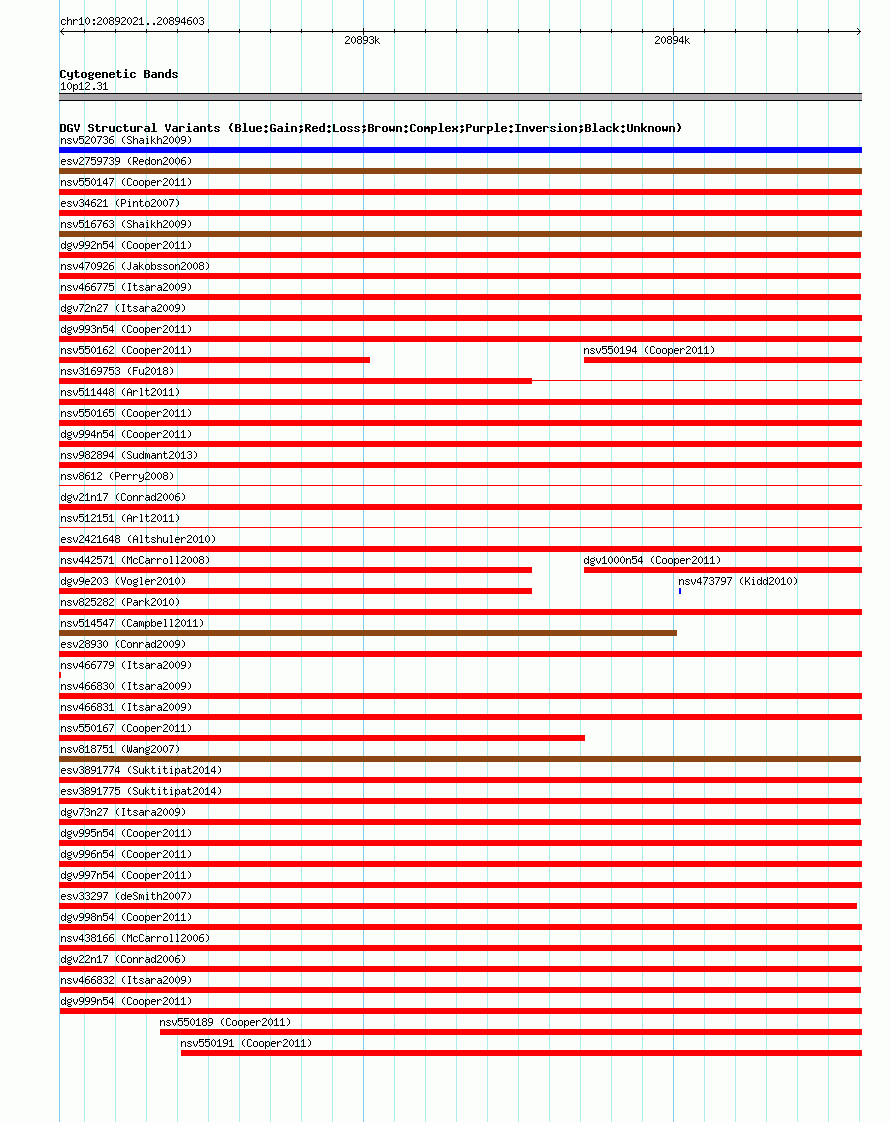 chr10:20892021..20894603

20893k

20894k

Cytogenetic Bands
10p12.31

DGV Structural Variants (Blue:Gain;Red:Loss;Brown:Complex;Purple:Inversion;Black:Unknown)
nsv520736 (Shaikh2009)
esv2759739 (Redon2006)
nsv550147 (Cooper2011)
esv34621 (Pinto2007)
nsv516763 (Shaikh2009)
dgv992n54 (Cooper2011)
nsv470926 (Jakobsson2008)
nsv466775 (Itsara2009)
dgv72n27 (Itsara2009)
dgv993n54 (Cooper2011)
nsv550162 (Cooper2011)
nsv550194 (Cooper2011)
nsv3169753 (Fu2018)
nsv511448 (Arlt2011)
nsv550165 (Cooper2011)
dgv994n54 (Cooper2011)
nsv982894 (Sudmant2013)
nsv8612 (Perry2008)
dgv21n17 (Conrad2006)
nsv512151 (Arlt2011)
esv2421648 (Altshuler2010)
nsv442571 (McCarroll2008)
dgv1000n54 (Cooper2011)
dgv9e203 (Vogler2010)
nsv473797 (Kidd2010)
nsv825282 (Park2010)
nsv514547 (Campbell2011)
esv28930 (Conrad2009)
nsv466779 (Itsara2009)
nsv466830 (Itsara2009)
nsv466831 (Itsara2009)
nsv550167 (Cooper2011)
nsv818751 (Wang2007)
esv3891774 (Suktitipat2014)
esv3891775 (Suktitipat2014)
dgv73n27 (Itsara2009)
dgv995n54 (Cooper2011)
dgv996n54 (Cooper2011)
dgv997n54 (Cooper2011)
esv33297 (deSmith2007)
dgv998n54 (Cooper2011)
nsv438166 (McCarroll2006)
dgv22n17 (Conrad2006)
nsv466832 (Itsara2009)
dgv999n54 (Cooper2011)
nsv550189 (Cooper2011)
nsv550191 (Cooper2011)